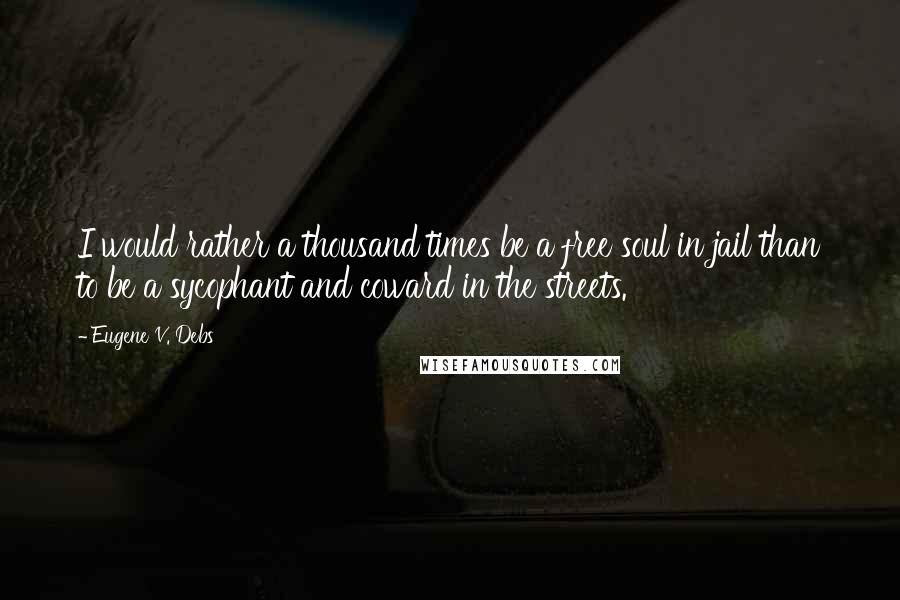 I would rather a thousand times be a free soul in jail than to be a sycophant and coward in the streets.

- Eugene V. Debs

WISEFAMOUSQUOTES.COM